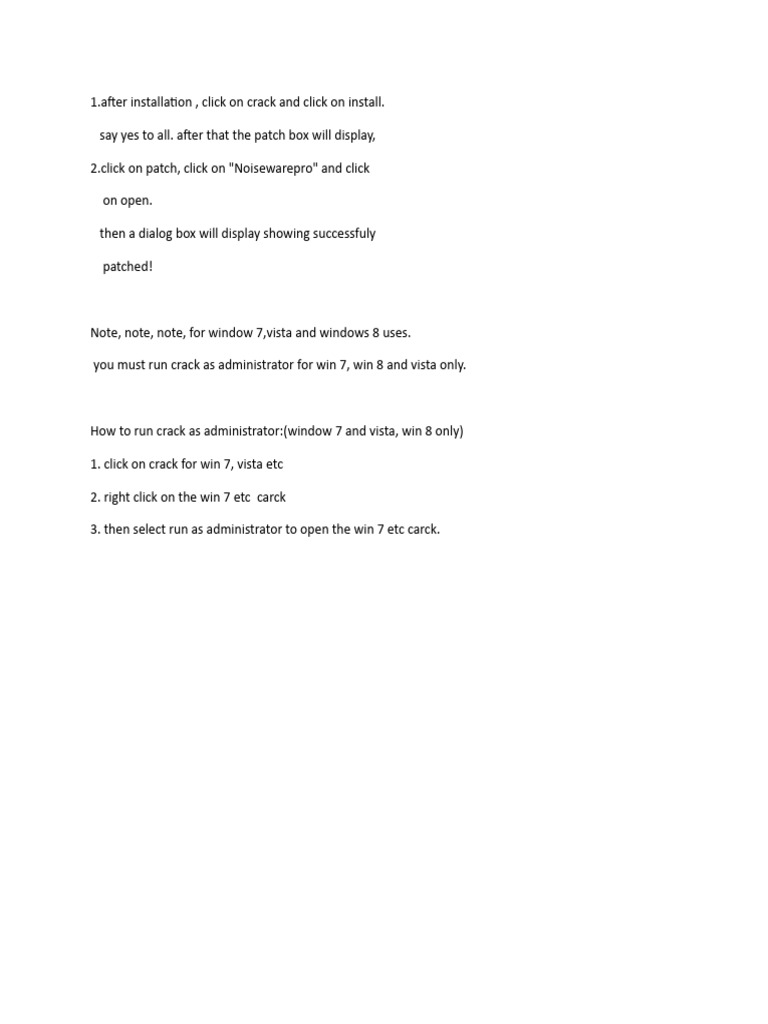 1.after installation , click on crack and click on install.

say yes to all. after that the patch box will display,

2.click on patch, click on "Noisewarepro" and click

on open.

then a dialog box will display showing successfuly

patched!

Note, note, note, for window 7,vista and windows 8 uses.

you must run crack as administrator for win 7, win 8 and vista only.

How to run crack as administrator:(window 7 and vista, win 8 only)

1. click on crack for win 7, vista etc

2. right click on the win 7 etc carck

3. then select run as administrator to open the win 7 etc carck.